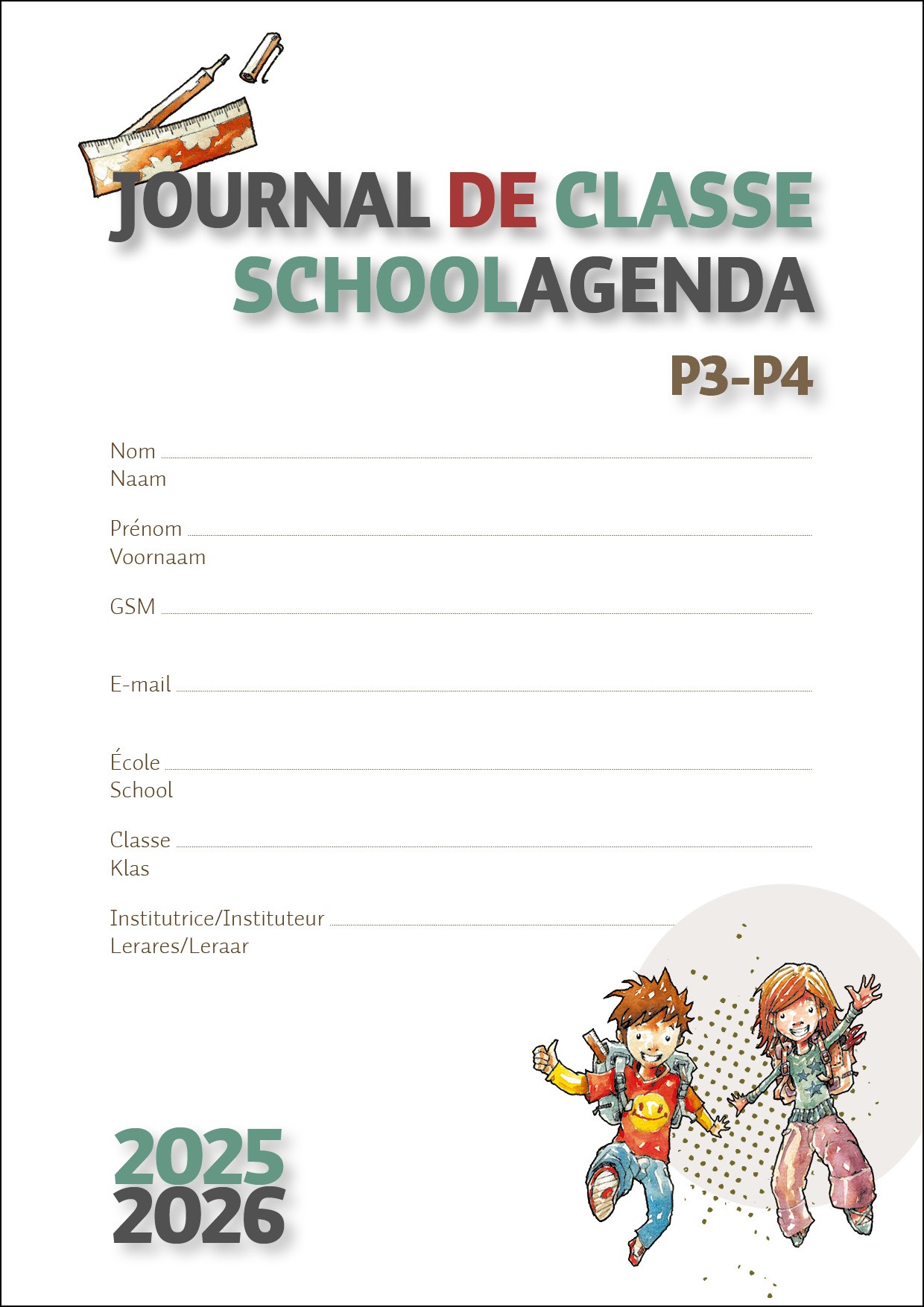 JOURNAL DE CLASSE
SCHOOLAGENDA
P3-P4

Nom
Naam

Prénom
Voornaam

GSM

E-mail

École
School

Classe
Klas

Institutrice/Instituteur
Lerares/Leraar

2025
2026